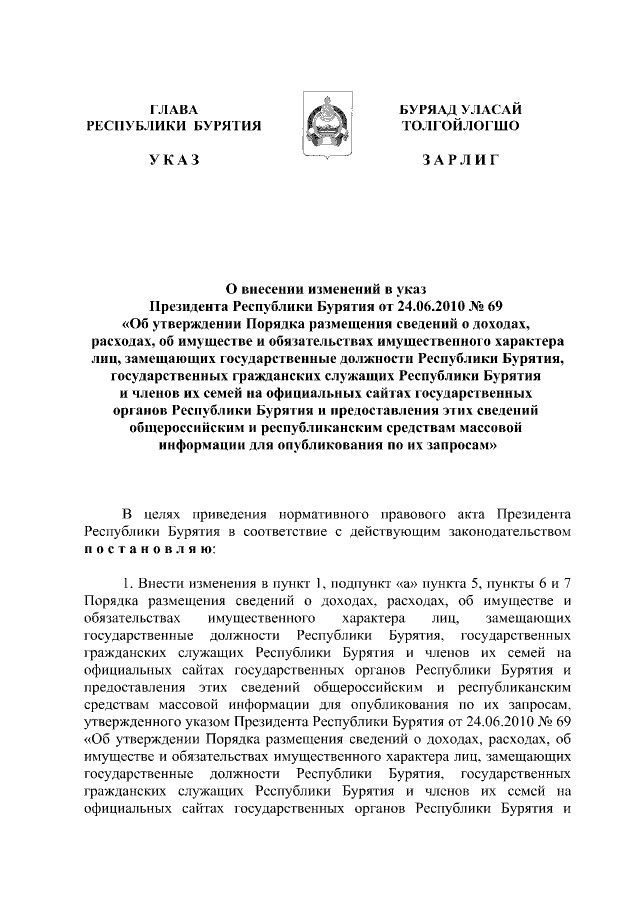 ГЛАВА
РЕСПУБЛИКИ БУРЯТИЯ

УКАЗ

БУРЯАД УЛАСАЙ
ТОЛГОЙЛОГШО

ЗАРЛИГ

О внесении изменений в указ Президента Республики Бурятия от 24.06.2010 № 69 «Об утверждении Порядка размещения сведений о доходах, расходах, об имуществе и обязательствах имущественного характера лиц, замещающих государственные должности Республики Бурятия, государственных гражданских служащих Республики Бурятия и членов их семей на официальных сайтах государственных органов Республики Бурятия и предоставления этих сведений общероссийским и республиканским средствам массовой информации для опубликования по их запросам»

В целях приведения нормативного правового акта Президента Республики Бурятия в соответствие с действующим законодательством постановляю:

1. Внести изменения в пункт 1, подпункт «а» пункта 5, пункты 6 и 7 Порядка размещения сведений о доходах, расходах, об имуществе и обязательствах имущественного характера лиц, замещающих государственные должности Республики Бурятия, государственных гражданских служащих Республики Бурятия и членов их семей на официальных сайтах государственных органов Республики Бурятия и предоставления этих сведений общероссийским и республиканским средствам массовой информации для опубликования по их запросам, утвержденного указом Президента Республики Бурятия от 24.06.2010 № 69 «Об утверждении Порядка размещения сведений о доходах, расходах, об имуществе и обязательствах имущественного характера лиц, замещающих государственные должности Республики Бурятия, государственных гражданских служащих Республики Бурятия и членов их семей на официальных сайтах государственных органов Республики Бурятия и